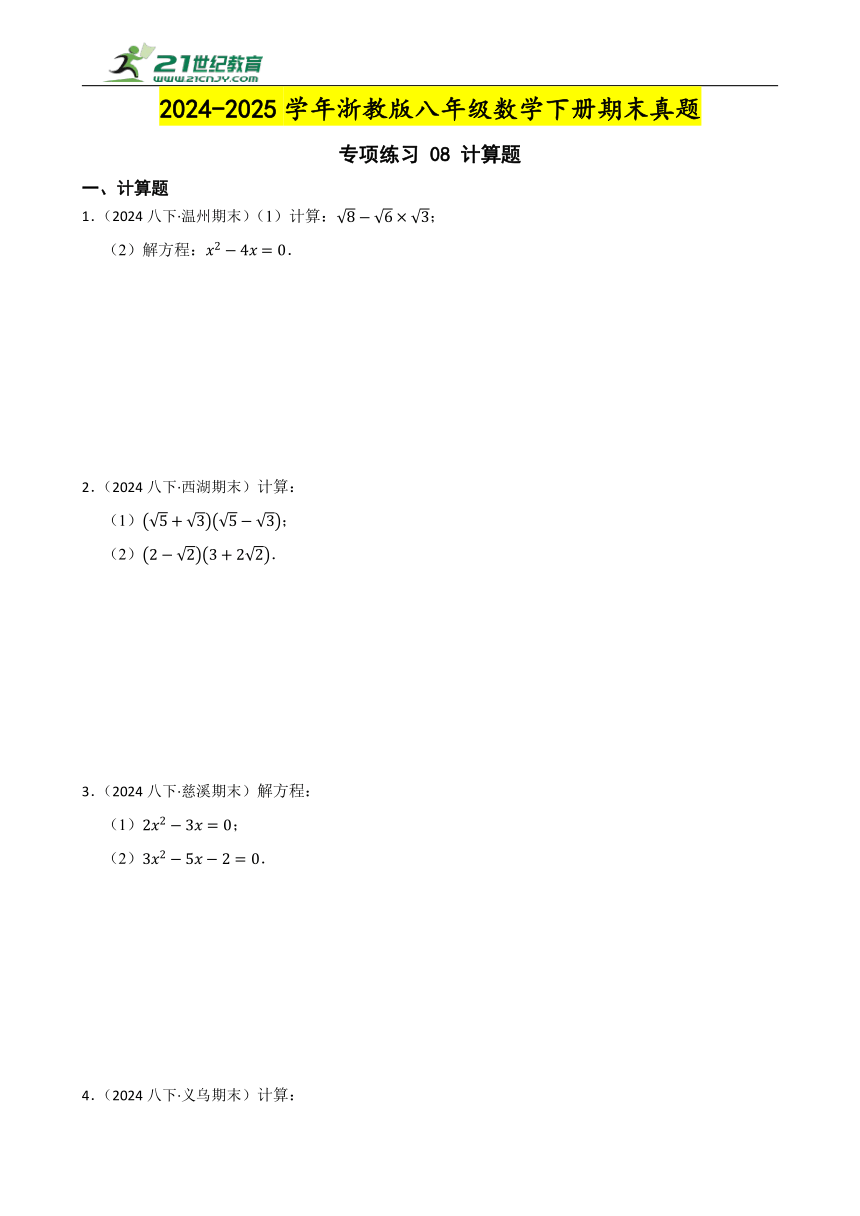 21世纪教育
www.21cnjy.com

2024-2025 学年浙教版八年级数学下册期末真题

专项练习 08 计算题

一、计算题

1.（2024 八下·温州期末）（1）计算：$\sqrt{8}-\sqrt{6}\times\sqrt{3}$；

（2）解方程：$x^2-4x=0$.

2.（2024 八下·西湖期末）计算：

（1）$(\sqrt{5}+\sqrt{3})(\sqrt{5}-\sqrt{3})$；

（2）$(2-\sqrt{2})(3+2\sqrt{2})$.

3.（2024 八下·慈溪期末）解方程：

（1）$2x^2-3x=0$；

（2）$3x^2-5x-2=0$.

4.（2024 八下·义乌期末）计算：